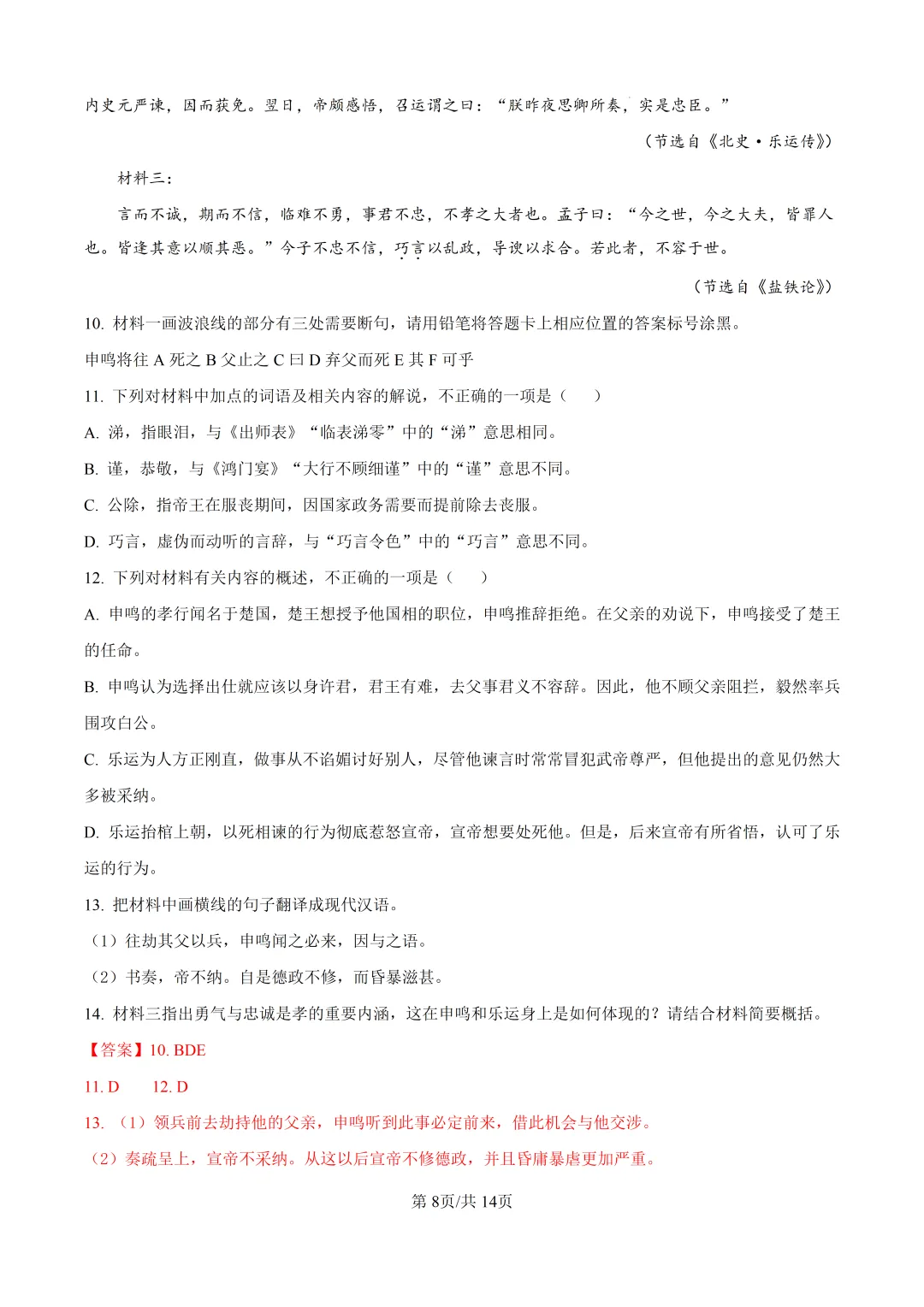 内史元严谏，因而获免。翌日，帝颇感悟，召运谓之曰：“朕昨夜思卿所奏，实是忠臣。”

（节选自《北史·乐运传》）

材料三：

言而不诚，期而不信，临难不勇，事君不忠，不孝之大者也。孟子曰：“今之世，今之大夫，皆罪人也。皆逢其意以顺其恶。”今子不忠不信，巧言以乱政，导谀以求合。若此者，不容于世。

（节选自《盐铁论》）

10. 材料一画波浪线的部分有三处需要断句，请用铅笔将答题卡上相应位置的答案标号涂黑。

申鸣将往 A 死之 B 父止之 C 曰 D 弃父而死 E 其 F 可乎

11. 下列对材料中加点的词语及相关内容的解说，不正确的一项是（　　）

A. 涕，指眼泪，与《出师表》“临表涕零”中的“涕”意思相同。

B. 谨，恭敬，与《鸿门宴》“大行不顾细谨”中的“谨”意思不同。

C. 公除，指帝王在服丧期间，因国家政务需要而提前除去丧服。

D. 巧言，虚伪而动听的言辞，与“巧言令色”中的“巧言”意思不同。

12. 下列对材料有关内容的概述，不正确的一项是（　　）

A. 申鸣的孝行闻名于楚国，楚王想授予他国相的职位，申鸣推辞拒绝。在父亲的劝说下，申鸣接受了楚王的任命。

B. 申鸣认为选择出仕就应该以身许君，君王有难，去父事君义不容辞。因此，他不顾父亲阻拦，毅然率兵围攻白公。

C. 乐运为人方正刚直，做事从不谄媚讨好别人，尽管他谏言时常常冒犯武帝尊严，但他提出的意见仍然大多被采纳。

D. 乐运抬棺上朝，以死相谏的行为彻底惹怒宣帝，宣帝想要处死他。但是，后来宣帝有所省悟，认可了乐运的行为。

13. 把材料中画横线的句子翻译成现代汉语。

（1）往劫其父以兵，申鸣闻之必来，因与之语。

（2）书奏，帝不纳。自是德政不修，而昏暴滋甚。

14. 材料三指出勇气与忠诚是孝的重要内涵，这在申鸣和乐运身上是如何体现的？请结合材料简要概括。

【答案】10. BDE

11. D　12. D

13. （1）领兵前去劫持他的父亲，申鸣听到此事必定前来，借此机会与他交涉。

（2）奏疏呈上，宣帝不采纳。从这以后宣帝不修德政，并且昏庸暴虐更加严重。

第 8页/共 14页